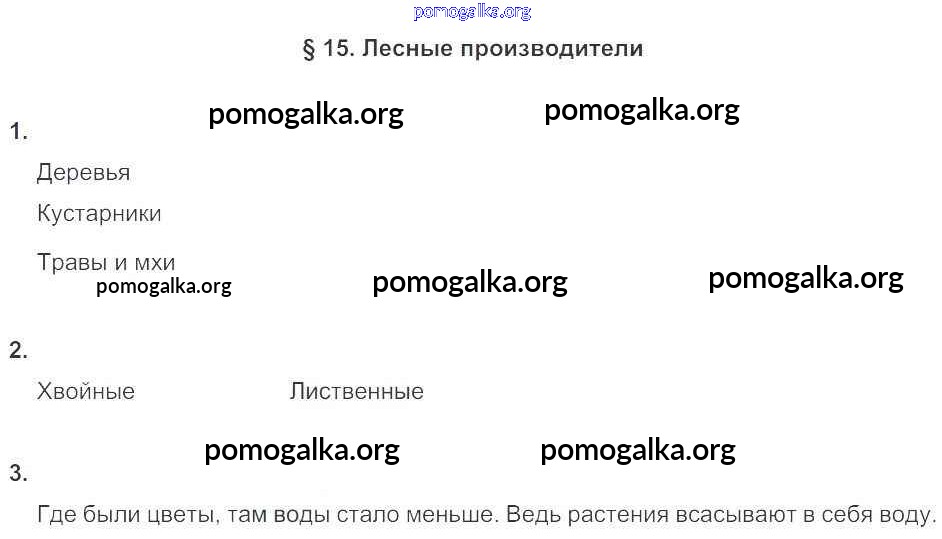 § 15. Лесные производители

1.

Деревья

Кустарники

Травы и мхи

2.

Хвойные Лиственные

3.

Где были цветы, там воды стало меньше. Ведь растения всасывают в себя воду.

pomogalka.org